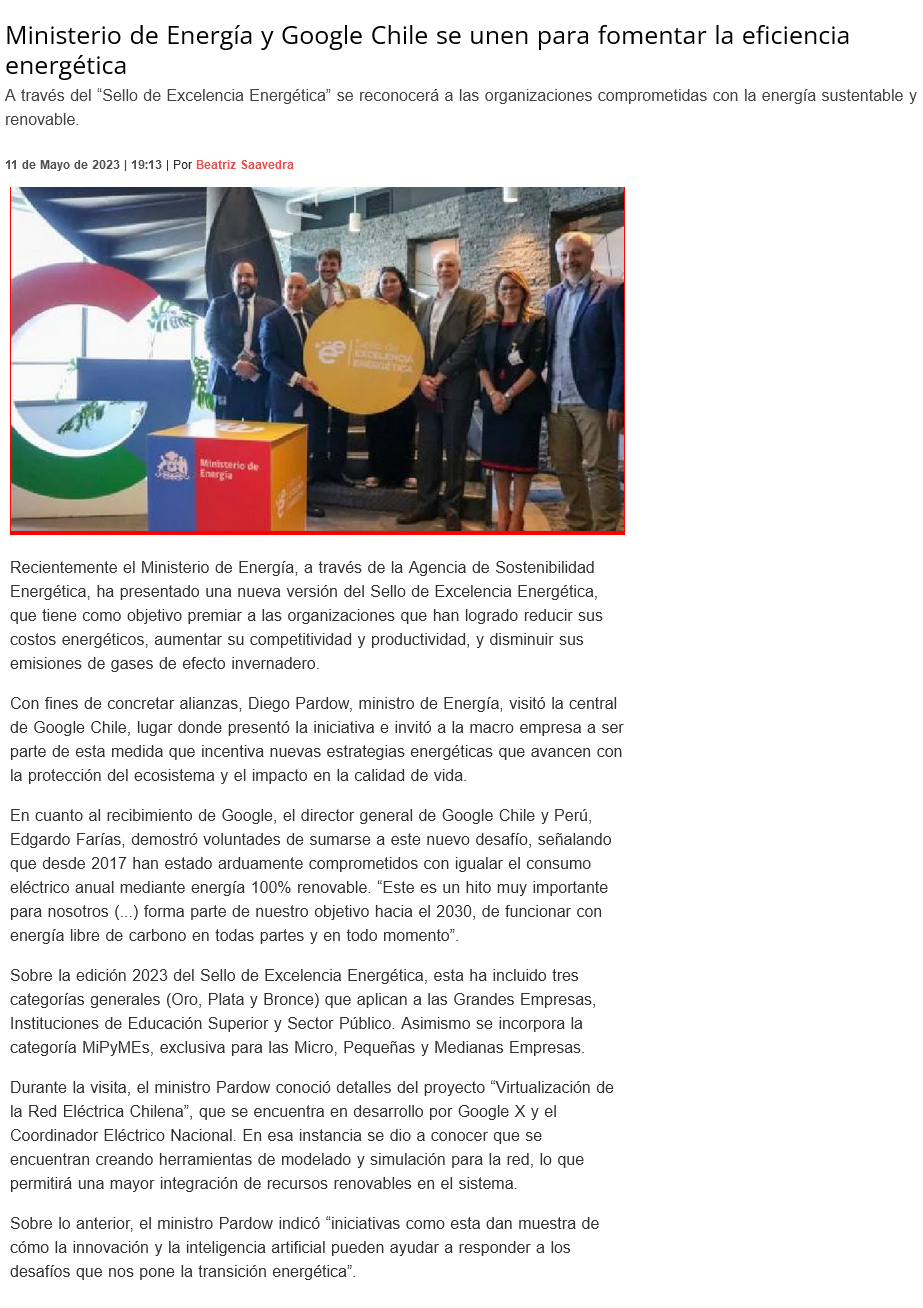 Ministerio de Energía y Google Chile se unen para fomentar la eficiencia energética

A través del “Sello de Excelencia Energética” se reconocerá a las organizaciones comprometidas con la energía sustentable y renovable.

11 de Mayo de 2023 | 19:13 | Por Beatriz Saavedra

Sello de EXCELENCIA ENERGÉTICA

Ministerio de Energía

Recientemente el Ministerio de Energía, a través de la Agencia de Sostenibilidad Energética, ha presentado una nueva versión del Sello de Excelencia Energética, que tiene como objetivo premiar a las organizaciones que han logrado reducir sus costos energéticos, aumentar su competitividad y productividad, y disminuir sus emisiones de gases de efecto invernadero.

Con fines de concretar alianzas, Diego Pardow, ministro de Energía, visitó la central de Google Chile, lugar donde presentó la iniciativa e invitó a la macro empresa a ser parte de esta medida que incentiva nuevas estrategias energéticas que avancen con la protección del ecosistema y el impacto en la calidad de vida.

En cuanto al recibimiento de Google, el director general de Google Chile y Perú, Edgardo Farías, demostró voluntades de sumarse a este nuevo desafío, señalando que desde 2017 han estado arduamente comprometidos con igualar el consumo eléctrico anual mediante energía 100% renovable. “Este es un hito muy importante para nosotros (...) forma parte de nuestro objetivo hacia el 2030, de funcionar con energía libre de carbono en todas partes y en todo momento”.

Sobre la edición 2023 del Sello de Excelencia Energética, esta ha incluido tres categorías generales (Oro, Plata y Bronce) que aplican a las Grandes Empresas, Instituciones de Educación Superior y Sector Público. Asimismo se incorpora la categoría MiPyMEs, exclusiva para las Micro, Pequeñas y Medianas Empresas.

Durante la visita, el ministro Pardow conoció detalles del proyecto “Virtualización de la Red Eléctrica Chilena”, que se encuentra en desarrollo por Google X y el Coordinador Eléctrico Nacional. En esa instancia se dio a conocer que se encuentran creando herramientas de modelado y simulación para la red, lo que permitirá una mayor integración de recursos renovables en el sistema.

Sobre lo anterior, el ministro Pardow indicó “iniciativas como esta dan muestra de cómo la innovación y la inteligencia artificial pueden ayudar a responder a los desafíos que nos pone la transición energética”.